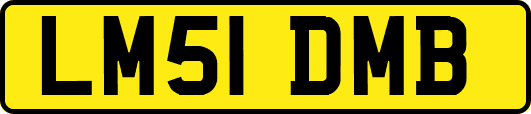 LM51 DMB